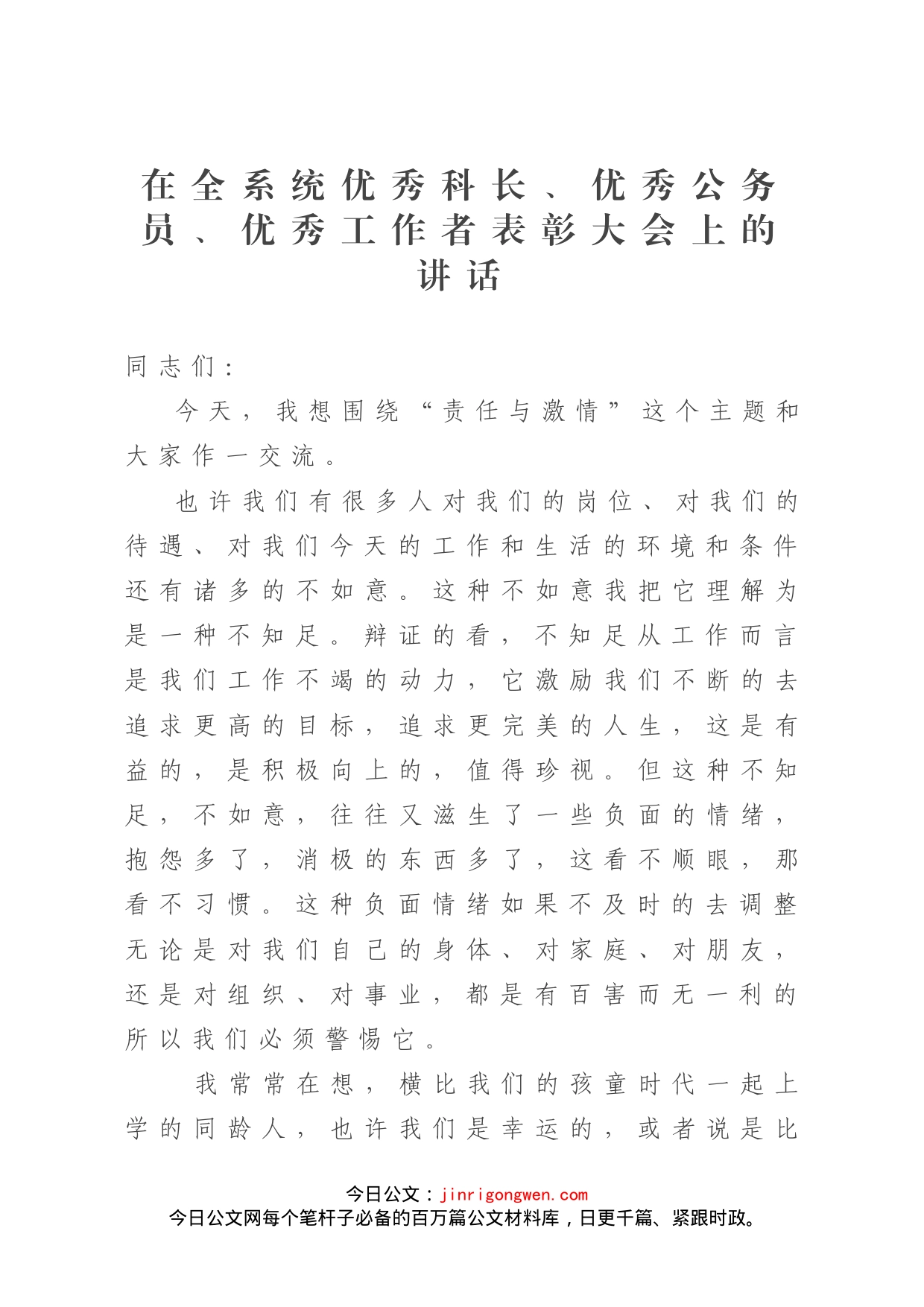 在全系统优秀科长、优秀公务员、优秀工作者表彰大会上的讲话

同志们：

今天，我想围绕“责任与激情”这个主题和大家作一交流。

也许我们有很多人对我们的岗位、对我们的待遇、对我们今天的工作和生活的环境和条件还有诸多的不如意。这种不如意我把它理解为是一种不知足。辩证的看，不知足从工作而言是我们工作不竭的动力，它激励我们不断的去追求更高的目标，追求更完美的人生，这是有益的，是积极向上的，值得珍视。但这种不知足，不如意，往往又滋生了一些负面的情绪，抱怨多了，消极的东西多了，这看不顺眼，那看不习惯。这种负面情绪如果不及时的去调整无论是对我们自己的身体、对家庭、对朋友，还是对组织、对事业，都是有百害而无一利的所以我们必须警惕它。

我常常在想，横比我们的孩童时代一起上学的同龄人，也许我们是幸运的，或者说是比

今日公文：jinrigongwen.com
今日公文网每个笔杆子必备的百万篇公文材料库，日更千篇、紧跟时政。